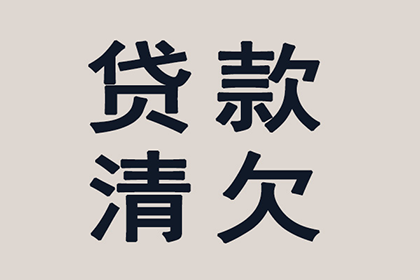 贷款
清欠